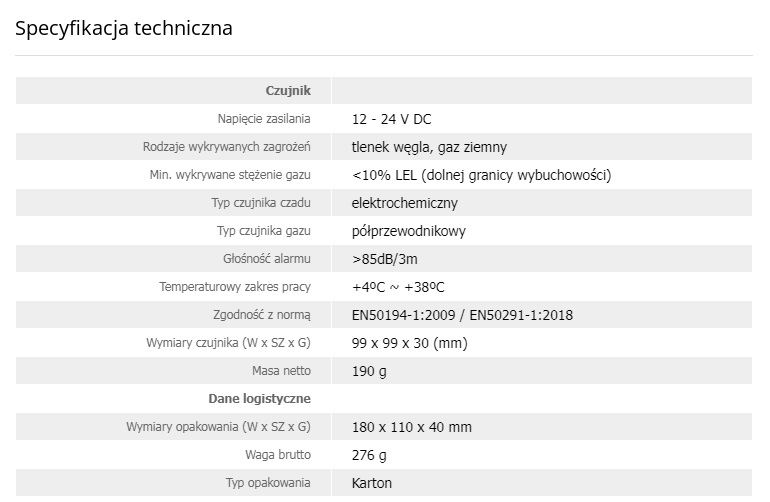 Specyfikacja techniczna

| Czujnik | |
|---|---|
| Napięcie zasilania | 12 - 24 V DC |
| Rodzaje wykrywanych zagrożeń | tlenek węgla, gaz ziemny |
| Min. wykrywane stężenie gazu | <10% LEL (dolnej granicy wybuchowości) |
| Typ czujnika czadu | elektrochemiczny |
| Typ czujnika gazu | półprzewodnikowy |
| Głośność alarmu | >85dB/3m |
| Temperaturowy zakres pracy | +4ºC ~ +38ºC |
| Zgodność z normą | EN50194-1:2009 / EN50291-1:2018 |
| Wymiary czujnika (W x SZ x G) | 99 x 99 x 30 (mm) |
| Masa netto | 190 g |
| Dane logistyczne | |
| Wymiary opakowania (W x SZ x G) | 180 x 110 x 40 mm |
| Waga brutto | 276 g |
| Typ opakowania | Karton |